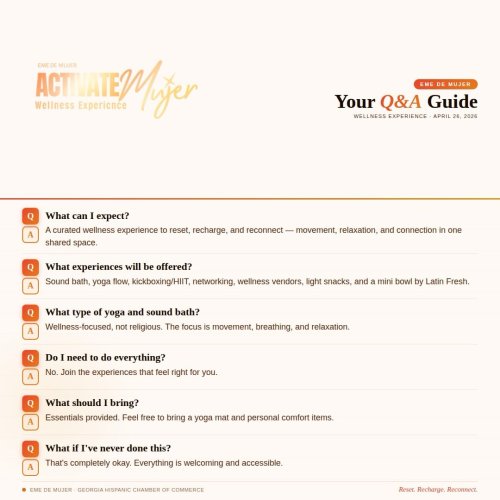 EME DE MUJER
ACTIVATE Mujer
Wellness Experience

EME DE MUJER
Your Q&A Guide
WELLNESS EXPERIENCE · APRIL 26, 2026

Q What can I expect?
A A curated wellness experience to reset, recharge, and reconnect — movement, relaxation, and connection in one shared space.

Q What experiences will be offered?
A Sound bath, yoga flow, kickboxing/HIIT, networking, wellness vendors, light snacks, and a mini bowl by Latin Fresh.

Q What type of yoga and sound bath?
A Wellness-focused, not religious. The focus is movement, breathing, and relaxation.

Q Do I need to do everything?
A No. Join the experiences that feel right for you.

Q What should I bring?
A Essentials provided. Feel free to bring a yoga mat and personal comfort items.

Q What if I've never done this?
A That's completely okay. Everything is welcoming and accessible.

• EME DE MUJER · GEORGIA HISPANIC CHAMBER OF COMMERCE
Reset. Recharge. Reconnect.